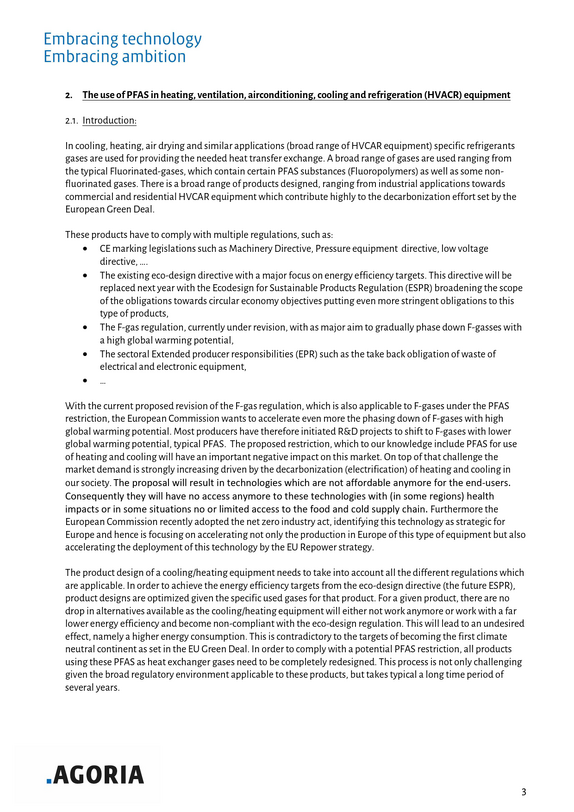 Embracing technology
Embracing ambition

2. The use of PFAS in heating, ventilation, airconditioning, cooling and refrigeration (HVACR) equipment

2.1. Introduction:

In cooling, heating, air drying and similar applications (broad range of HVCAR equipment) specific refrigerants gases are used for providing the needed heat transfer exchange. A broad range of gases are used ranging from the typical Fluorinated-gases, which contain certain PFAS substances (Fluoropolymers) as well as some non-fluorinated gases. There is a broad range of products designed, ranging from industrial applications towards commercial and residential HVCAR equipment which contribute highly to the decarbonization effort set by the European Green Deal.

These products have to comply with multiple regulations, such as:
• CE marking legislations such as Machinery Directive, Pressure equipment directive, low voltage directive, ....
• The existing eco-design directive with a major focus on energy efficiency targets. This directive will be replaced next year with the Ecodesign for Sustainable Products Regulation (ESPR) broadening the scope of the obligations towards circular economy objectives putting even more stringent obligations to this type of products,
• The F-gas regulation, currently under revision, with as major aim to gradually phase down F-gasses with a high global warming potential,
• The sectoral Extended producer responsibilities (EPR) such as the take back obligation of waste of electrical and electronic equipment,
• ...

With the current proposed revision of the F-gas regulation, which is also applicable to F-gases under the PFAS restriction, the European Commission wants to accelerate even more the phasing down of F-gases with high global warming potential. Most producers have therefore initiated R&D projects to shift to F-gases with lower global warming potential, typical PFAS. The proposed restriction, which to our knowledge include PFAS for use of heating and cooling will have an important negative impact on this market. On top of that challenge the market demand is strongly increasing driven by the decarbonization (electrification) of heating and cooling in our society. The proposal will result in technologies which are not affordable anymore for the end-users. Consequently they will have no access anymore to these technologies with (in some regions) health impacts or in some situations no or limited access to the food and cold supply chain. Furthermore the European Commission recently adopted the net zero industry act, identifying this technology as strategic for Europe and hence is focusing on accelerating not only the production in Europe of this type of equipment but also accelerating the deployment of this technology by the EU Repower strategy.

The product design of a cooling/heating equipment needs to take into account all the different regulations which are applicable. In order to achieve the energy efficiency targets from the eco-design directive (the future ESPR), product designs are optimized given the specific used gases for that product. For a given product, there are no drop in alternatives available as the cooling/heating equipment will either not work anymore or work with a far lower energy efficiency and become non-compliant with the eco-design regulation. This will lead to an undesired effect, namely a higher energy consumption. This is contradictory to the targets of becoming the first climate neutral continent as set in the EU Green Deal. In order to comply with a potential PFAS restriction, all products using these PFAS as heat exchanger gases need to be completely redesigned. This process is not only challenging given the broad regulatory environment applicable to these products, but takes typical a long time period of several years.

.AGORIA

3